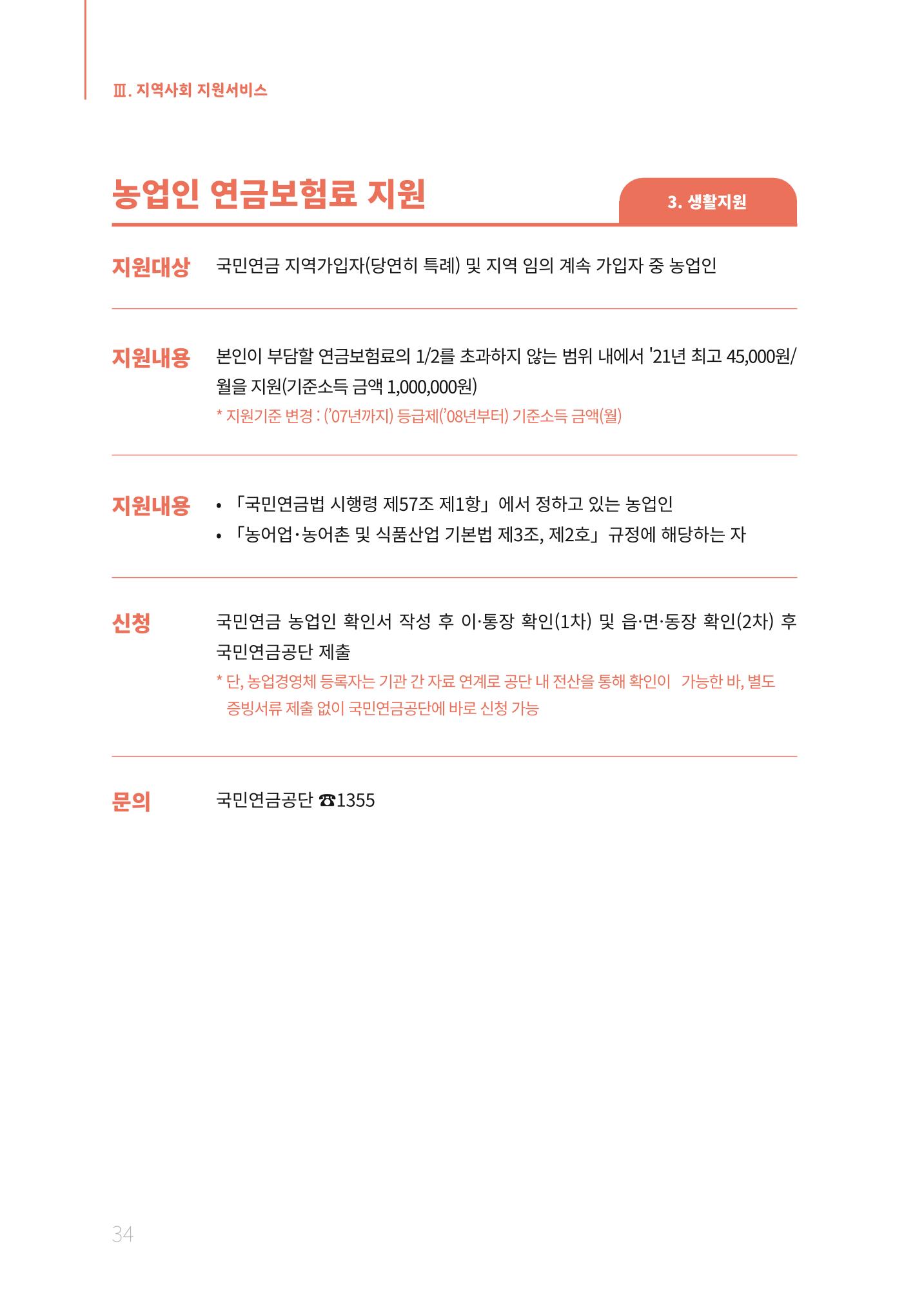 Ⅲ. 지역사회 지원서비스

농업인 연금보험료 지원

3. 생활지원

지원대상 국민연금 지역가입자(당연히 특례) 및 지역 임의 계속 가입자 중 농업인

지원내용 본인이 부담할 연금보험료의 1/2를 초과하지 않는 범위 내에서 '21년 최고 45,000원/월을 지원(기준소득 금액 1,000,000원)

* 지원기준 변경 : ('07년까지) 등급제('08년부터) 기준소득 금액(월)

지원내용
• 「국민연금법 시행령 제57조 제1항」에서 정하고 있는 농업인
• 「농어업·농어촌 및 식품산업 기본법 제3조, 제2호」 규정에 해당하는 자

신청 국민연금 농업인 확인서 작성 후 이·통장 확인(1차) 및 읍·면·동장 확인(2차) 후 국민연금공단 제출

* 단, 농업경영체 등록자는 기관 간 자료 연계로 공단 내 전산을 통해 확인이 가능한 바, 별도 증빙서류 제출 없이 국민연금공단에 바로 신청 가능

문의 국민연금공단 ☎1355

34